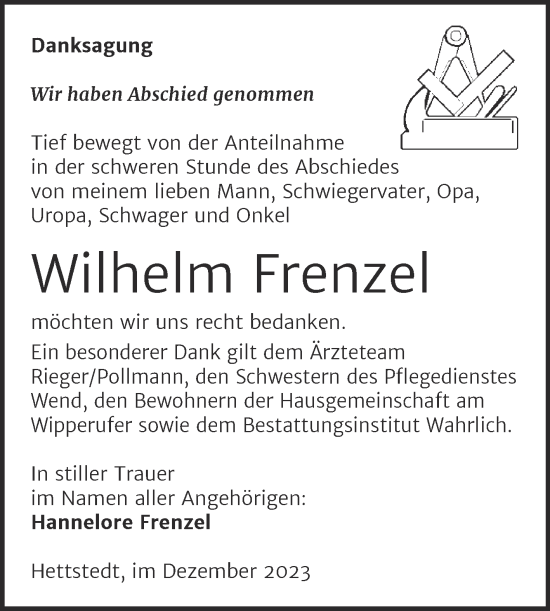 Danksagung

Wir haben Abschied genommen

Tief bewegt von der Anteilnahme in der schweren Stunde des Abschiedes von meinem lieben Mann, Schwiegervater, Opa, Uropa, Schwager und Onkel

Wilhelm Frenzel

möchten wir uns recht bedanken.

Ein besonderer Dank gilt dem Ärzteteam Rieger/Pollmann, den Schwestern des Pflegedienstes Wend, den Bewohnern der Hausgemeinschaft am Wipperufer sowie dem Bestattungsinstitut Wahrlich.

In stiller Trauer
im Namen aller Angehörigen:
Hannelore Frenzel

Hettstedt, im Dezember 2023